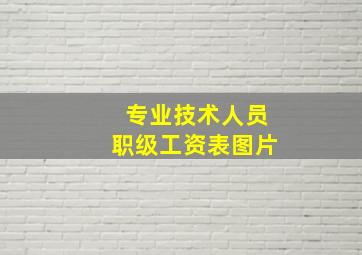 专业技术人员
职级工资表图片